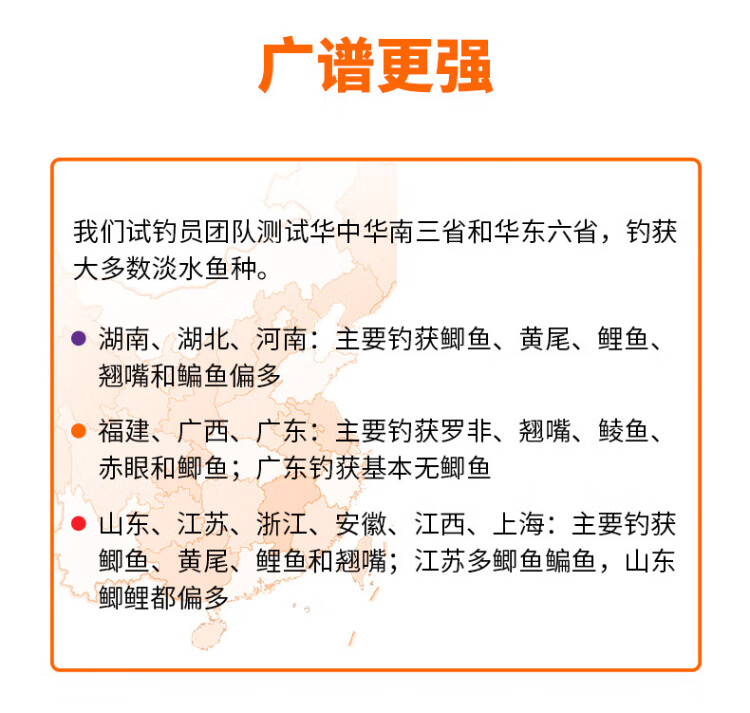 广谱更强

我们试钓员团队测试华中华南三省和华东六省，钓获大多数淡水鱼种。

• 湖南、湖北、河南：主要钓获鲫鱼、黄尾、鲤鱼、翘嘴和鳊鱼偏多

• 福建、广西、广东：主要钓获罗非、翘嘴、鲮鱼、赤眼和鲫鱼；广东钓获基本无鲫鱼

• 山东、江苏、浙江、安徽、江西、上海：主要钓获鲫鱼、黄尾、鲤鱼和翘嘴；江苏多鲫鱼鳊鱼，山东鲫鲤都偏多